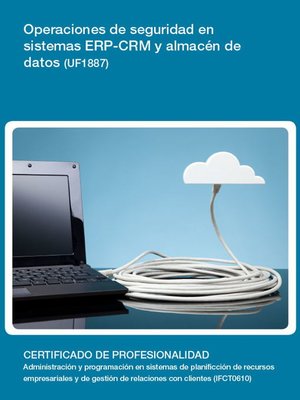 Operaciones de seguridad en sistemas ERP-CRM y almacén de datos (UF1887)

CERTIFICADO DE PROFESIONALIDAD
Administración y programación en sistemas de planificción de recursos empresariales y de gestión de relaciones con clientes (IFCT0610)